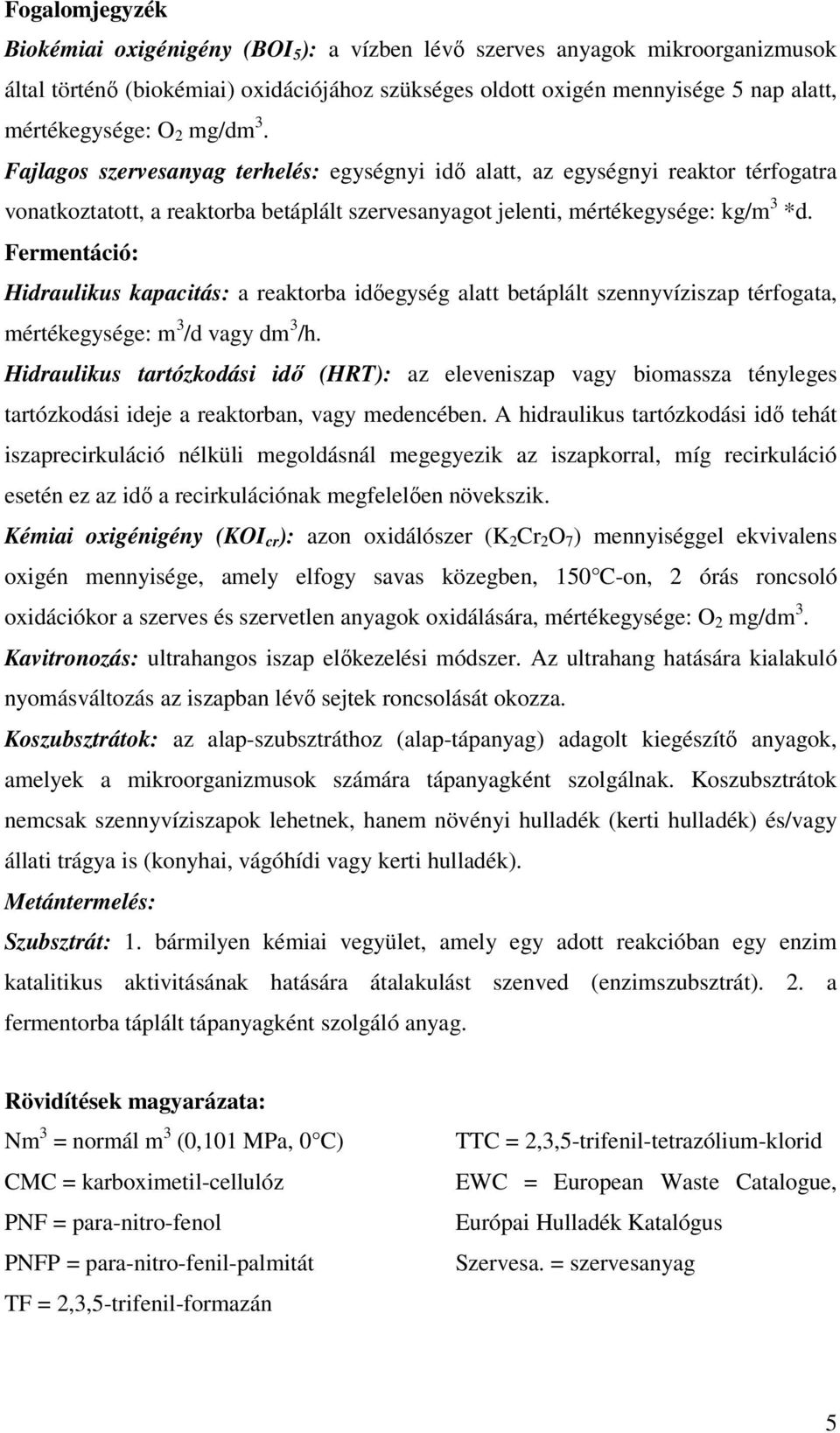 Fogalomjegyzék

Biokémiai oxigénigény ($BOI_5$): a vízben lévő szerves anyagok mikroorganizmusok által történő (biokémiai) oxidációjához szükséges oldott oxigén mennyisége 5 nap alatt, mértékegysége: $O_2$ mg/dm$^3$.

Fajlagos szervesanyag terhelés: egységnyi idő alatt, az egységnyi reaktor térfogatra vonatkoztatott, a reaktorba betáplált szervesanyagot jelenti, mértékegysége: kg/m$^3$ *d.

Fermentáció:

Hidraulikus kapacitás: a reaktorba időegység alatt betáplált szennyvíziszap térfogata, mértékegysége: m$^3$/d vagy dm$^3$/h.

Hidraulikus tartózkodási idő (HRT): az eleveniszap vagy biomassza tényleges tartózkodási ideje a reaktorban, vagy medencében. A hidraulikus tartózkodási idő tehát iszaprecirkuláció nélküli megoldásnál megegyezik az iszapkorral, míg recirkuláció esetén ez az idő a recirkulációnak megfelelően növekszik.

Kémiai oxigénigény ($KOI_{cr}$): azon oxidálószer ($K_2Cr_2O_7$) mennyiséggel ekvivalens oxigén mennyisége, amely elfogy savas közegben, 150°C-on, 2 órás roncsoló oxidációkor a szerves és szervetlen anyagok oxidálására, mértékegysége: $O_2$ mg/dm$^3$.

Kavitronozás: ultrahangos iszap előkezelési módszer. Az ultrahang hatására kialakuló nyomásváltozás az iszapban lévő sejtek roncsolását okozza.

Koszubsztrátok: az alap-szubsztráthoz (alap-tápanyag) adagolt kiegészítő anyagok, amelyek a mikroorganizmusok számára tápanyagként szolgálnak. Koszubsztrátok nemcsak szennyvíziszapok lehetnek, hanem növényi hulladék (kerti hulladék) és/vagy állati trágya is (konyhai, vágóhídi vagy kerti hulladék).

Metántermelés:

Szubsztrát: 1. bármilyen kémiai vegyület, amely egy adott reakcióban egy enzim katalitikus aktivitásának hatására átalakulást szenved (enzimszubsztrát). 2. a fermentorba táplált tápanyagként szolgáló anyag.

Rövidítések magyarázata:

Nm$^3$ = normál m$^3$ (0,101 MPa, 0°C)

CMC = karboximetil-cellulóz

PNF = para-nitro-fenol

PNFP = para-nitro-fenil-palmitát

TF = 2,3,5-trifenil-formazán

TTC = 2,3,5-trifenil-tetrazólium-klorid

EWC = European Waste Catalogue, Európai Hulladék Katalógus

Szervesa. = szervesanyag

5